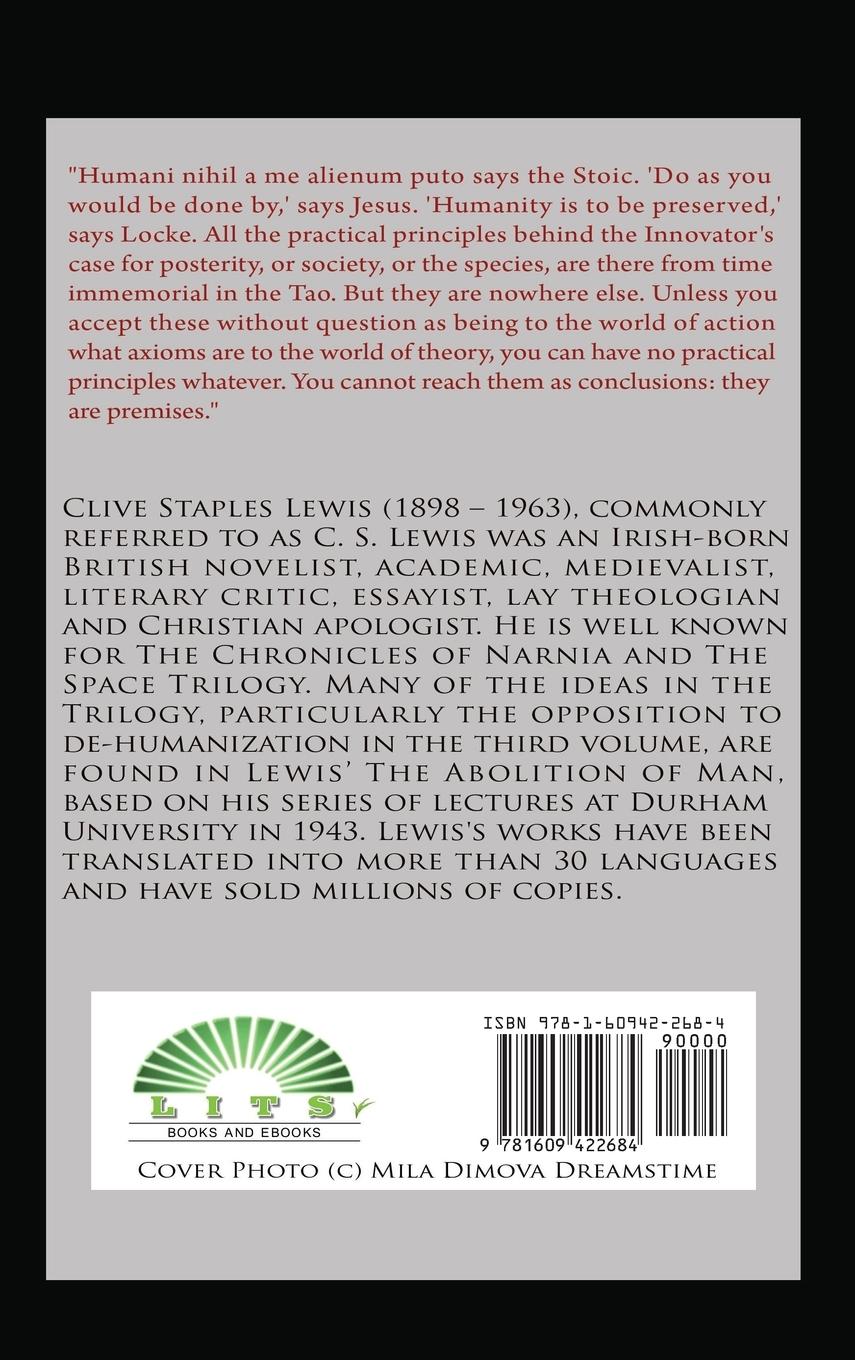 "Humani nihil a me alienum puto says the Stoic. 'Do as you would be done by,' says Jesus. 'Humanity is to be preserved,' says Locke. All the practical principles behind the Innovator's case for posterity, or society, or the species, are there from time immemorial in the Tao. But they are nowhere else. Unless you accept these without question as being to the world of action what axioms are to the world of theory, you can have no practical principles whatever. You cannot reach them as conclusions: they are premises."

Clive Staples Lewis (1898 – 1963), commonly referred to as C. S. Lewis was an Irish-born British novelist, academic, medievalist, literary critic, essayist, lay theologian and Christian apologist. He is well known for The Chronicles of Narnia and The Space Trilogy. Many of the ideas in the Trilogy, particularly the opposition to de-humanization in the third volume, are found in Lewis' The Abolition of Man, based on his series of lectures at Durham University in 1943. Lewis's works have been translated into more than 30 languages and have sold millions of copies.

LITS
BOOKS AND EBOOKS

ISBN 978-1-60942-268-4
90000
9 781609 422684

Cover Photo (c) Mila Dimova Dreamstime